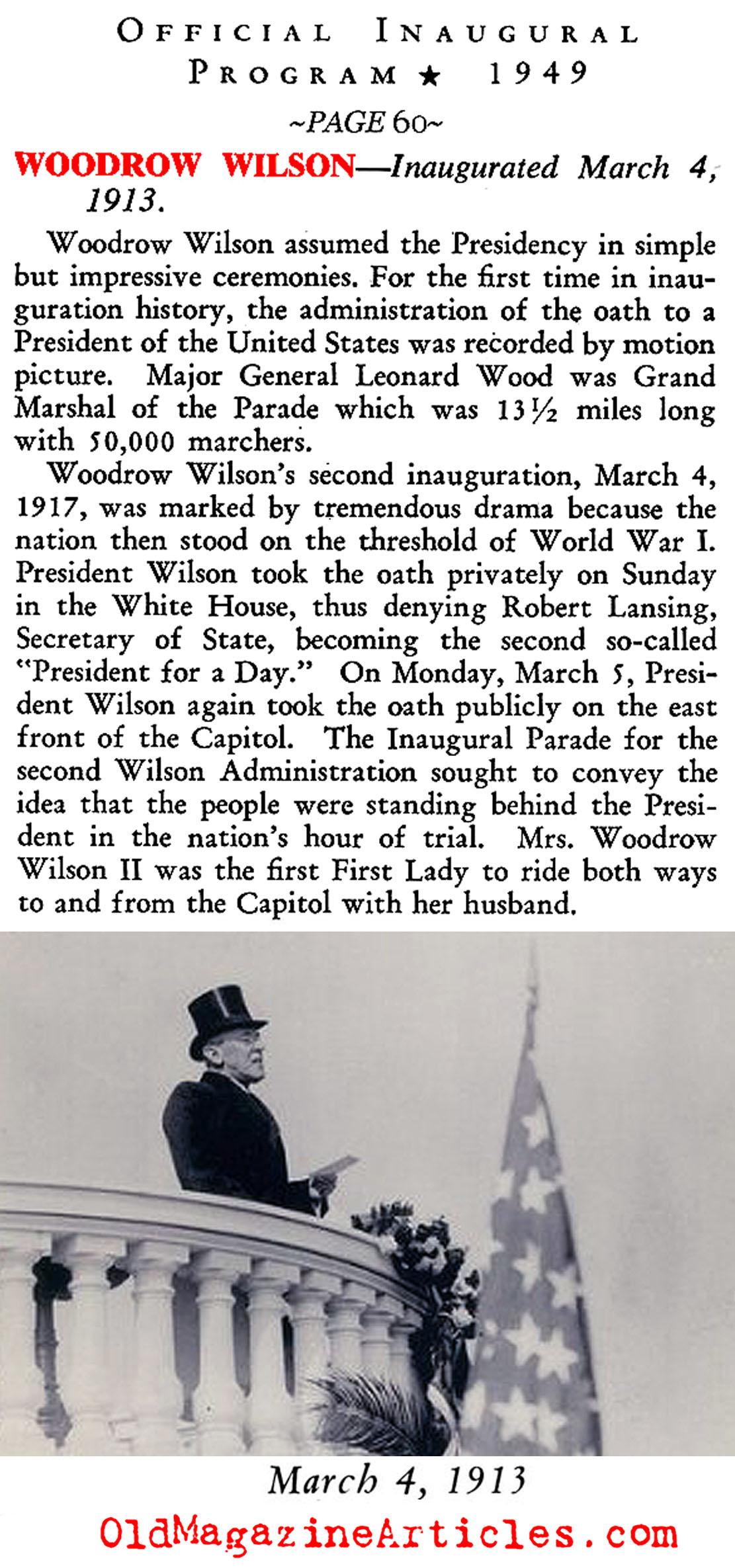 OFFICIAL INAUGURAL PROGRAM ★ 1949

~PAGE 60~

WOODROW WILSON—Inaugurated March 4, 1913.

Woodrow Wilson assumed the Presidency in simple but impressive ceremonies. For the first time in inauguration history, the administration of the oath to a President of the United States was recorded by motion picture. Major General Leonard Wood was Grand Marshal of the Parade which was 13½ miles long with 50,000 marchers.

Woodrow Wilson's second inauguration, March 4, 1917, was marked by tremendous drama because the nation then stood on the threshold of World War I. President Wilson took the oath privately on Sunday in the White House, thus denying Robert Lansing, Secretary of State, becoming the second so-called "President for a Day." On Monday, March 5, President Wilson again took the oath publicly on the east front of the Capitol. The Inaugural Parade for the second Wilson Administration sought to convey the idea that the people were standing behind the President in the nation's hour of trial. Mrs. Woodrow Wilson II was the first First Lady to ride both ways to and from the Capitol with her husband.

March 4, 1913

OldMagazineArticles.com